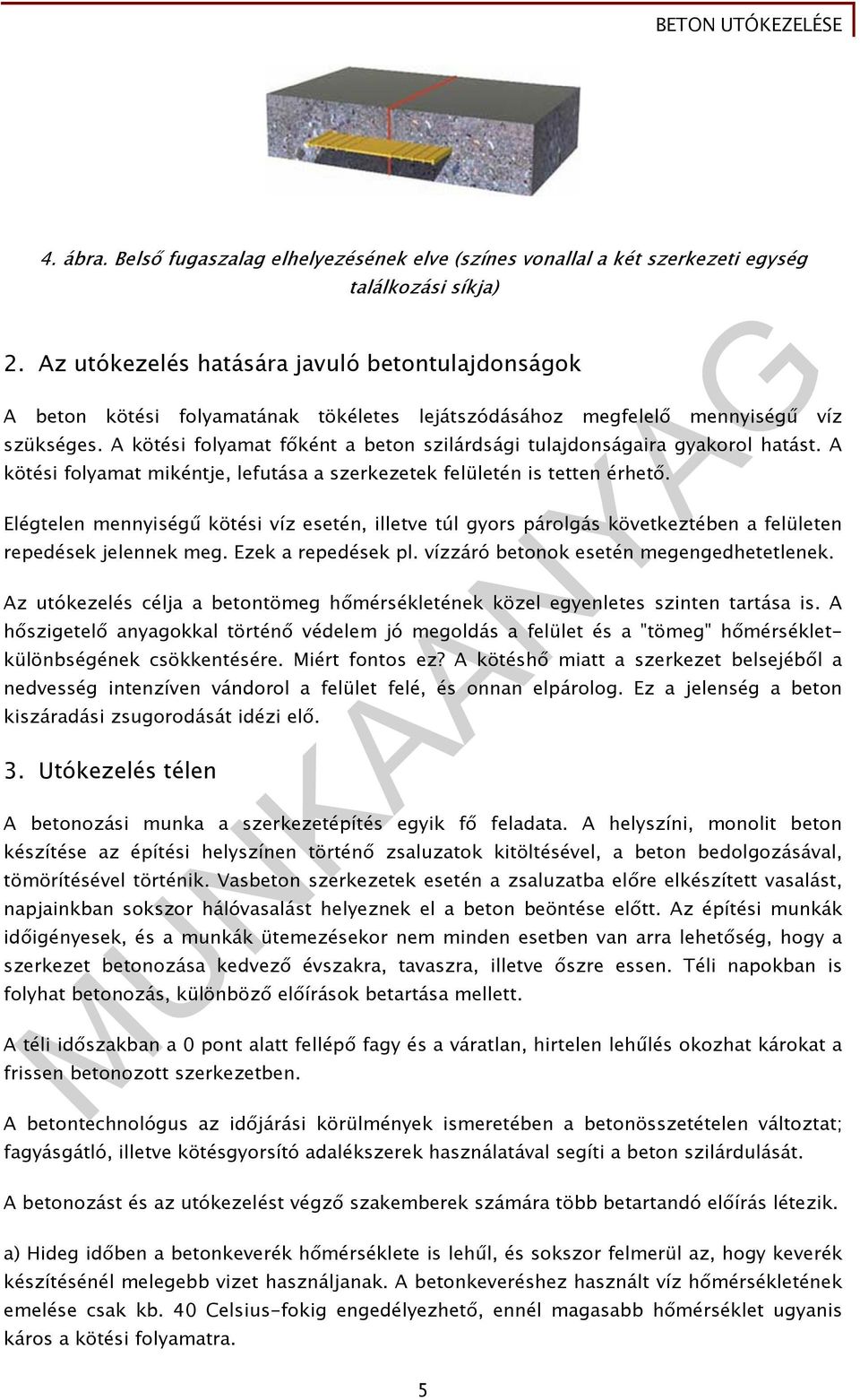 BETON UTÓKEZELÉSE

4. ábra. Belső fugaszalag elhelyezésének elve (színes vonallal a két szerkezeti egység találkozási síkja)

2. Az utókezelés hatására javuló betontulajdonságok

A beton kötési folyamatának tökéletes lejátszódásához megfelelő mennyiségű víz szükséges. A kötési folyamat főként a beton szilárdsági tulajdonságaira gyakorol hatást. A kötési folyamat mikéntje, lefutása a szerkezetek felületén is tetten érhető.

Elégtelen mennyiségű kötési víz esetén, illetve túl gyors párolgás következtében a felületen repedések jelennek meg. Ezek a repedések pl. vízzáró betonok esetén megengedhetetlenek.

Az utókezelés célja a betontömeg hőmérsékletének közel egyenletes szinten tartása is. A hőszigetelő anyagokkal történő védelem jó megoldás a felület és a "tömeg" hőmérsékletkülönbségének csökkentésére. Miért fontos ez? A kötéshő miatt a szerkezet belsejéből a nedvesség intenzíven vándorol a felület felé, és onnan elpárolog. Ez a jelenség a beton kiszáradási zsugorodását idézi elő.

3. Utókezelés télen

A betonozási munka a szerkezetépítés egyik fő feladata. A helyszíni, monolit beton készítése az építési helyszínen történő zsaluzatok kitöltésével, a beton bedolgozásával, tömörítésével történik. Vasbeton szerkezetek esetén a zsaluzatba előre elkészített vasalást, napjainkban sokszor hálóvasalást helyeznek el a beton beöntése előtt. Az építési munkák időigényesek, és a munkák ütemezésekor nem minden esetben van arra lehetőség, hogy a szerkezet betonozása kedvező évszakra, tavaszra, illetve őszre essen. Téli napokban is folyhat betonozás, különböző előírások betartása mellett.

A téli időszakban a 0 pont alatt fellépő fagy és a váratlan, hirtelen lehűlés okozhat károkat a frissen betonozott szerkezetben.

A betontechnológus az időjárási körülmények ismeretében a betonösszetételen változtat; fagyásgátló, illetve kötésgyorsító adalékszerek használatával segíti a beton szilárdulását.

A betonozást és az utókezelést végző szakemberek számára több betartandó előírás létezik.

a) Hideg időben a betonkeverék hőmérséklete is lehűl, és sokszor felmerül az, hogy keverék készítésénél melegebb vizet használjanak. A betonkeveréshez használt víz hőmérsékletének emelése csak kb. 40 Celsius-fokig engedélyezhető, ennél magasabb hőmérséklet ugyanis káros a kötési folyamatra.

5

MUNKAANYAG